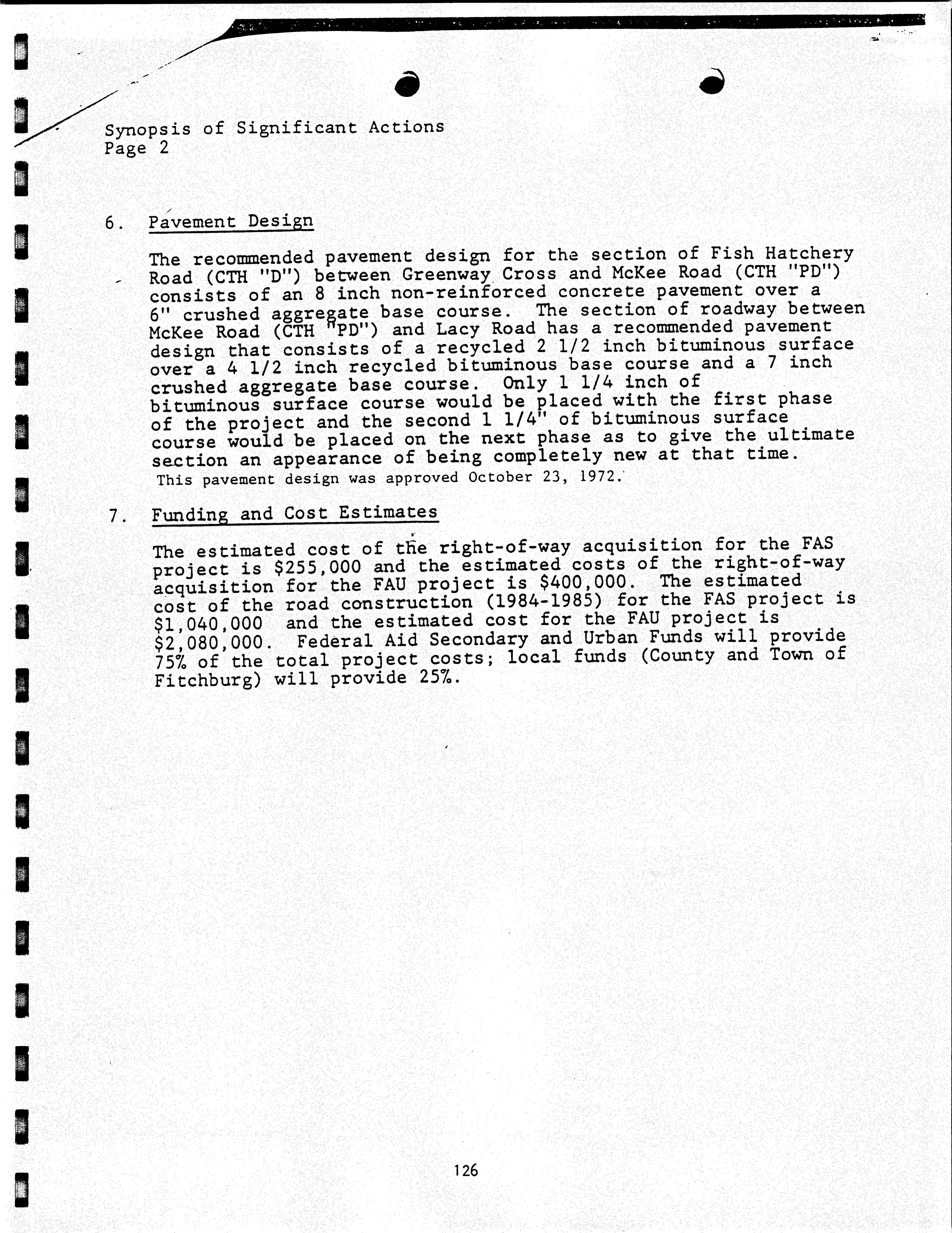 Synopsis of Significant Actions
Page 2

6. Pavement Design

The recommended pavement design for the section of Fish Hatchery Road (CTH "D") between Greenway Cross and McKee Road (CTH "PD") consists of an 8 inch non-reinforced concrete pavement over a 6" crushed aggregate base course. The section of roadway between McKee Road (CTH "PD") and Lacy Road has a recommended pavement design that consists of a recycled 2 1/2 inch bituminous surface over a 4 1/2 inch recycled bituminous base course and a 7 inch crushed aggregate base course. Only 1 1/4 inch of bituminous surface course would be placed with the first phase of the project and the second 1 1/4" of bituminous surface course would be placed on the next phase as to give the ultimate section an appearance of being completely new at that time. This pavement design was approved October 23, 1972.

7. Funding and Cost Estimates

The estimated cost of the right-of-way acquisition for the FAS project is $255,000 and the estimated costs of the right-of-way acquisition for the FAU project is $400,000. The estimated cost of the road construction (1984-1985) for the FAS project is $1,040,000 and the estimated cost for the FAU project is $2,080,000. Federal Aid Secondary and Urban Funds will provide 75% of the total project costs; local funds (County and Town of Fitchburg) will provide 25%.

126